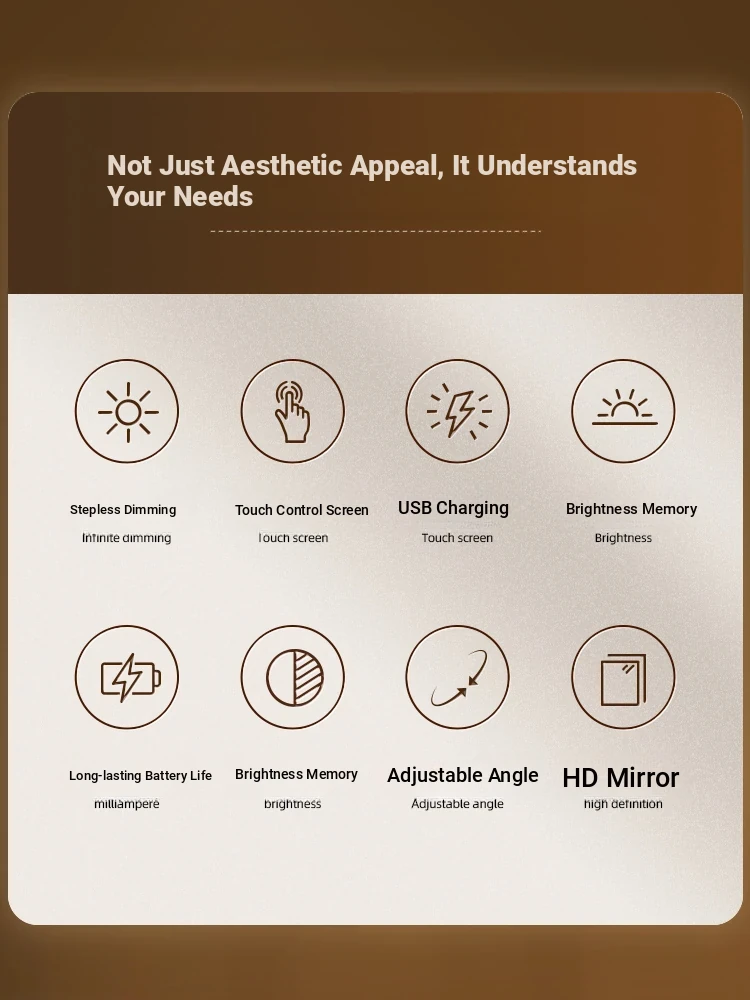 Not Just Aesthetic Appeal, It Understands Your Needs

Stepless Dimming
Infinite dimming

Touch Control Screen
Touch screen

USB Charging
Touch screen

Brightness Memory
Brightness

Long-lasting Battery Life
milliampere

Brightness Memory
brightness

Adjustable Angle
Adjustable angle

HD Mirror
high definition